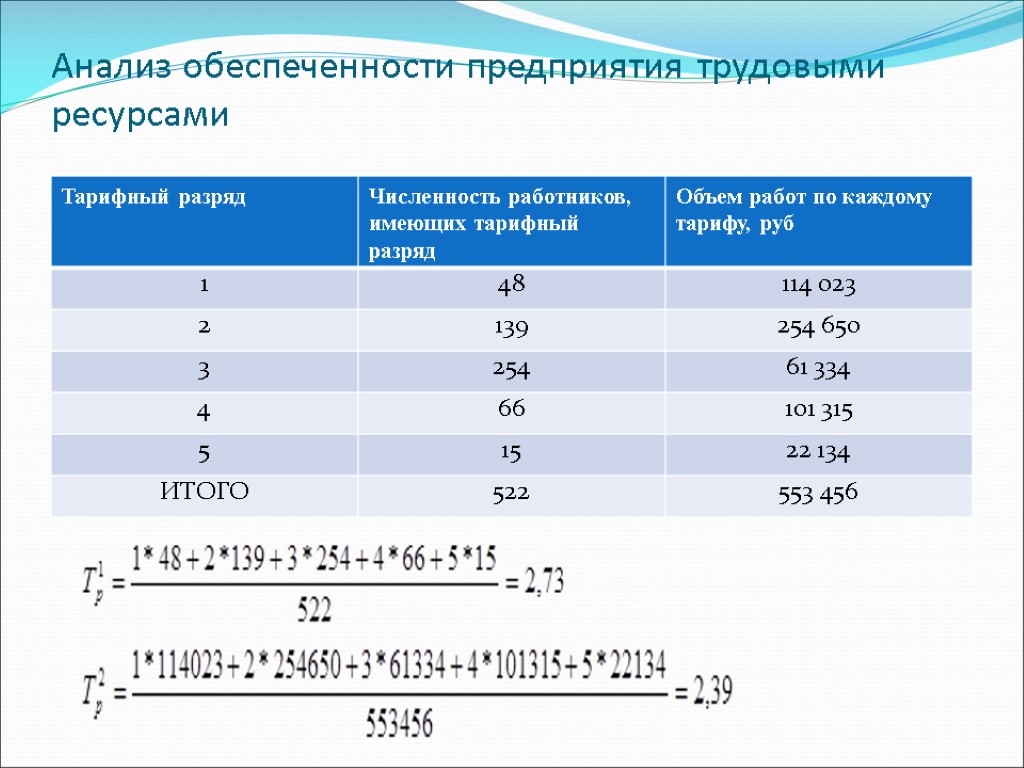 Анализ обеспеченности предприятия трудовыми ресурсами

| Тарифный разряд | Численность работников, имеющих тарифный разряд | Объем работ по каждому тарифу, руб |
|---|---|---|
| 1 | 48 | 114 023 |
| 2 | 139 | 254 650 |
| 3 | 254 | 61 334 |
| 4 | 66 | 101 315 |
| 5 | 15 | 22 134 |
| ИТОГО | 522 | 553 456 |

$T_p^1 = \frac{1*48+2*139+3*254+4*66+5*15}{522} = 2,73$

$T_p^2 = \frac{1*114023+2*254650+3*61334+4*101315+5*22134}{553456} = 2,39$